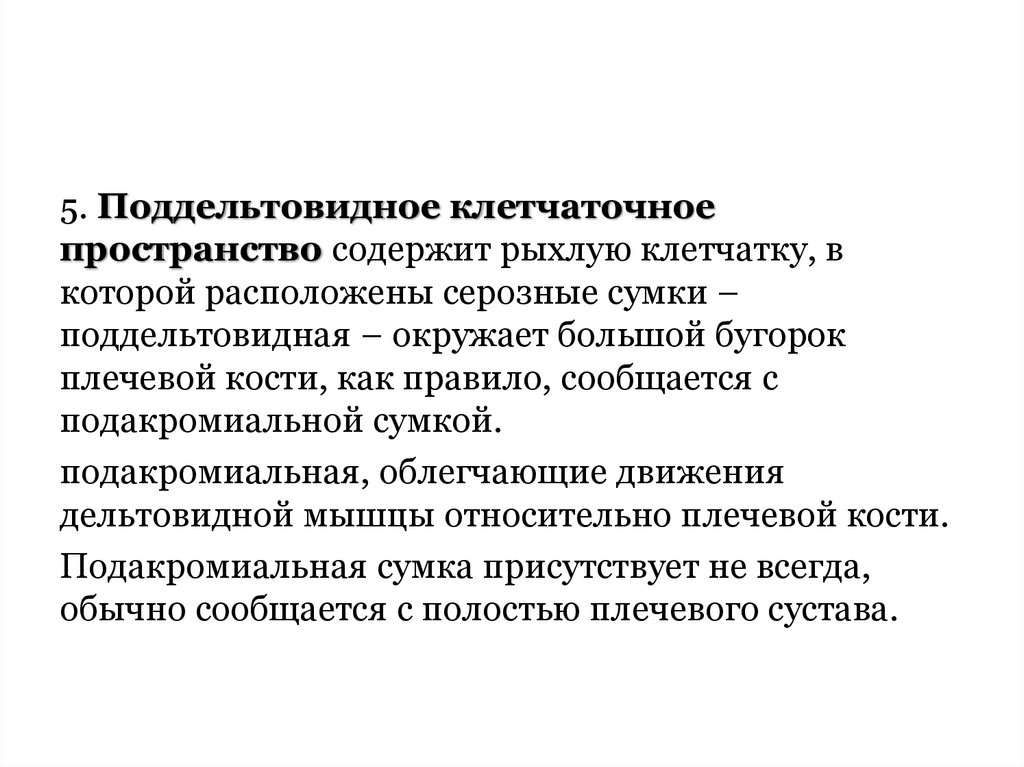 5. Поддельтовидное клетчаточное пространство содержит рыхлую клетчатку, в которой расположены серозные сумки – поддельтовидная – окружает большой бугорок плечевой кости, как правило, сообщается с подакромиальной сумкой.

подакромиальная, облегчающие движения дельтовидной мышцы относительно плечевой кости.

Подакромиальная сумка присутствует не всегда, обычно сообщается с полостью плечевого сустава.